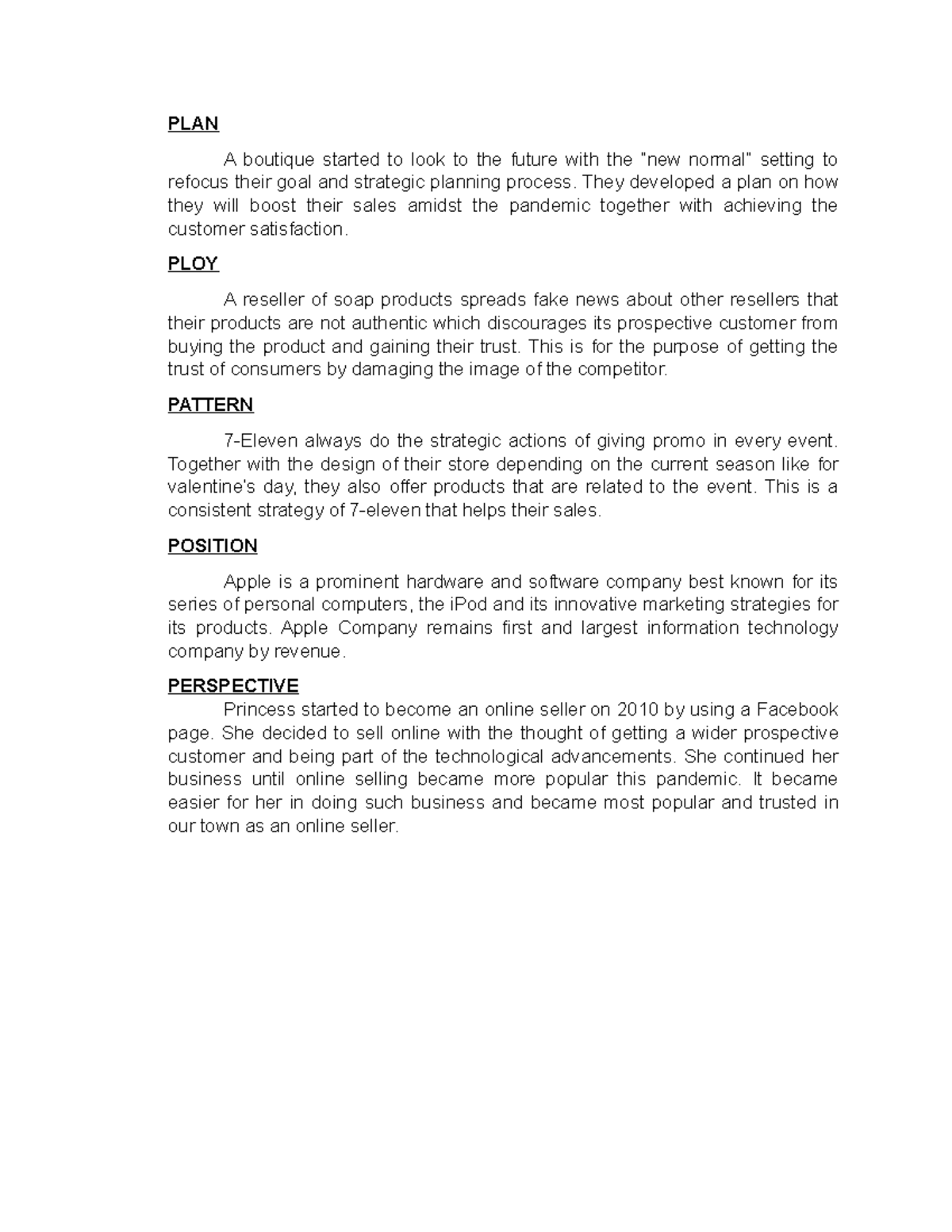 PLAN

A boutique started to look to the future with the "new normal" setting to refocus their goal and strategic planning process. They developed a plan on how they will boost their sales amidst the pandemic together with achieving the customer satisfaction.

PLOY

A reseller of soap products spreads fake news about other resellers that their products are not authentic which discourages its prospective customer from buying the product and gaining their trust. This is for the purpose of getting the trust of consumers by damaging the image of the competitor.

PATTERN

7-Eleven always do the strategic actions of giving promo in every event. Together with the design of their store depending on the current season like for valentine's day, they also offer products that are related to the event. This is a consistent strategy of 7-eleven that helps their sales.

POSITION

Apple is a prominent hardware and software company best known for its series of personal computers, the iPod and its innovative marketing strategies for its products. Apple Company remains first and largest information technology company by revenue.

PERSPECTIVE

Princess started to become an online seller on 2010 by using a Facebook page. She decided to sell online with the thought of getting a wider prospective customer and being part of the technological advancements. She continued her business until online selling became more popular this pandemic. It became easier for her in doing such business and became most popular and trusted in our town as an online seller.